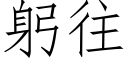 躬往